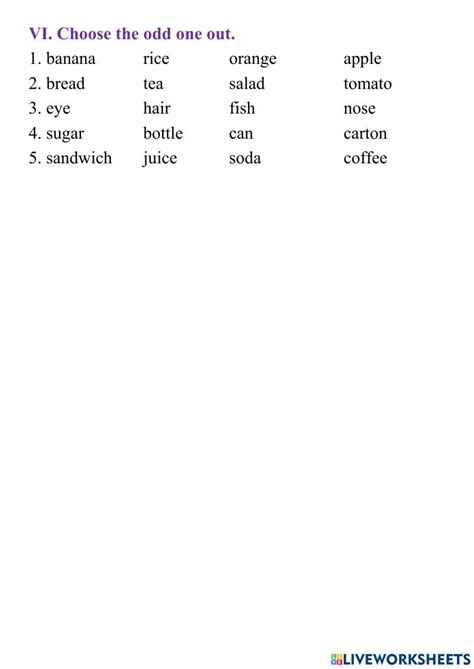 VI. Choose the odd one out.

1. banana rice orange apple
2. bread tea salad tomato
3. eye hair fish nose
4. sugar bottle can carton
5. sandwich juice soda coffee

LIVEWORKSHEETS